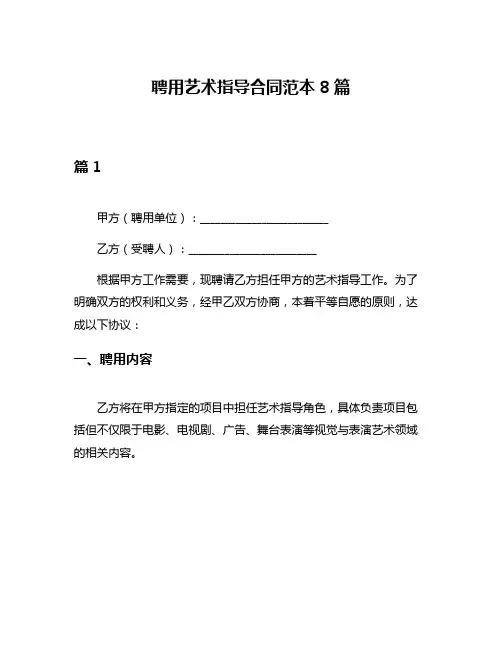 聘用艺术指导合同范本 8 篇

篇 1

甲方（聘用单位）：______________________

乙方（受聘人）：______________________

根据甲方工作需要，现聘请乙方担任甲方的艺术指导工作。为了明确双方的权利和义务，经甲乙双方协商，本着平等自愿的原则，达成以下协议：

一、聘用内容

乙方将在甲方指定的项目中担任艺术指导角色，具体负责项目包括但不仅限于电影、电视剧、广告、舞台表演等视觉与表演艺术领域的相关内容。